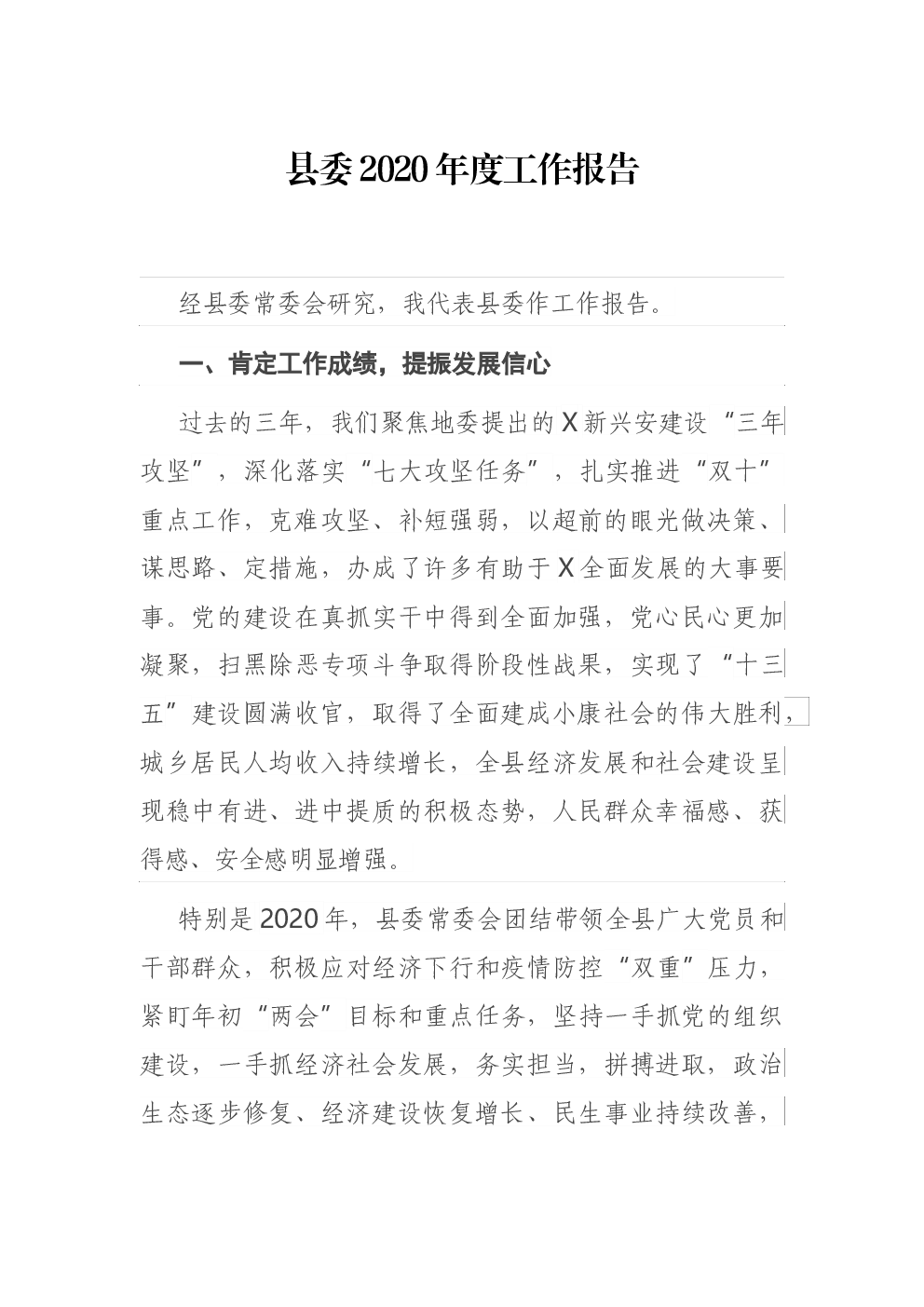 县委2020年度工作报告

经县委常委会研究，我代表县委作工作报告。

一、肯定工作成绩，提振发展信心

过去的三年，我们聚焦地委提出的X新兴安建设“三年攻坚”，深化落实“七大攻坚任务”，扎实推进“双十”重点工作，克难攻坚、补短强弱，以超前的眼光做决策、谋思路、定措施，办成了许多有助于X全面发展的大事要事。党的建设在真抓实干中得到全面加强，党心民心更加凝聚，扫黑除恶专项斗争取得阶段性战果，实现了“十三五”建设圆满收官，取得了全面建成小康社会的伟大胜利，城乡居民人均收入持续增长，全县经济发展和社会建设呈现稳中有进、进中提质的积极态势，人民群众幸福感、获得感、安全感明显增强。

特别是2020年，县委常委会团结带领全县广大党员和干部群众，积极应对经济下行和疫情防控“双重”压力，紧盯年初“两会”目标和重点任务，坚持一手抓党的组织建设，一手抓经济社会发展，务实担当，拼搏进取，政治生态逐步修复、经济建设恢复增长、民生事业持续改善，